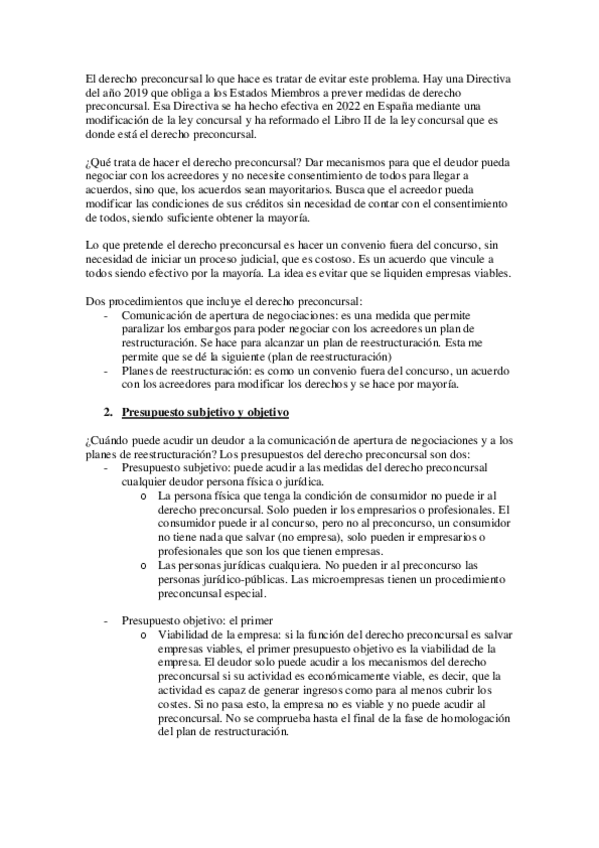 El derecho preconcursal lo que hace es tratar de evitar este problema. Hay una Directiva del año 2019 que obliga a los Estados Miembros a prever medidas de derecho preconcursal. Esa Directiva se ha hecho efectiva en 2022 en España mediante una modificación de la ley concursal y ha reformado el Libro II de la ley concursal que es donde está el derecho preconcursal.

¿Qué trata de hacer el derecho preconcursal? Dar mecanismos para que el deudor pueda negociar con los acreedores y no necesite consentimiento de todos para llegar a acuerdos, sino que, los acuerdos sean mayoritarios. Busca que el acreedor pueda modificar las condiciones de sus créditos sin necesidad de contar con el consentimiento de todos, siendo suficiente obtener la mayoría.

Lo que pretende el derecho preconcursal es hacer un convenio fuera del concurso, sin necesidad de iniciar un proceso judicial, que es costoso. Es un acuerdo que vincule a todos siendo efectivo por la mayoría. La idea es evitar que se liquiden empresas viables.

Dos procedimientos que incluye el derecho preconcursal:
- Comunicación de apertura de negociaciones: es una medida que permite paralizar los embargos para poder negociar con los acreedores un plan de restructuración. Se hace para alcanzar un plan de reestructuración. Esta me permite que se dé la siguiente (plan de reestructuración)
- Planes de reestructuración: es como un convenio fuera del concurso, un acuerdo con los acreedores para modificar los derechos y se hace por mayoría.

2. Presupuesto subjetivo y objetivo

¿Cuándo puede acudir un deudor a la comunicación de apertura de negociaciones y a los planes de reestructuración? Los presupuestos del derecho preconcursal son dos:
- Presupuesto subjetivo: puede acudir a las medidas del derecho preconcursal cualquier deudor persona física o jurídica.
  o La persona física que tenga la condición de consumidor no puede ir al derecho preconcursal. Solo pueden ir los empresarios o profesionales. El consumidor puede ir al concurso, pero no al preconcurso, un consumidor no tiene nada que salvar (no empresa), solo pueden ir empresarios o profesionales que son los que tienen empresas.
  o Las personas jurídicas cualquiera. No pueden ir al preconcurso las personas jurídico-públicas. Las microempresas tienen un procedimiento preconcunsal especial.

- Presupuesto objetivo: el primer
  o Viabilidad de la empresa: si la función del derecho preconcursal es salvar empresas viables, el primer presupuesto objetivo es la viabilidad de la empresa. El deudor solo puede acudir a los mecanismos del derecho preconcursal si su actividad es económicamente viable, es decir, que la actividad es capaz de generar ingresos como para al menos cubrir los costes. Si no pasa esto, la empresa no es viable y no puede acudir al preconcursal. No se comprueba hasta el final de la fase de homologación del plan de restructuración.